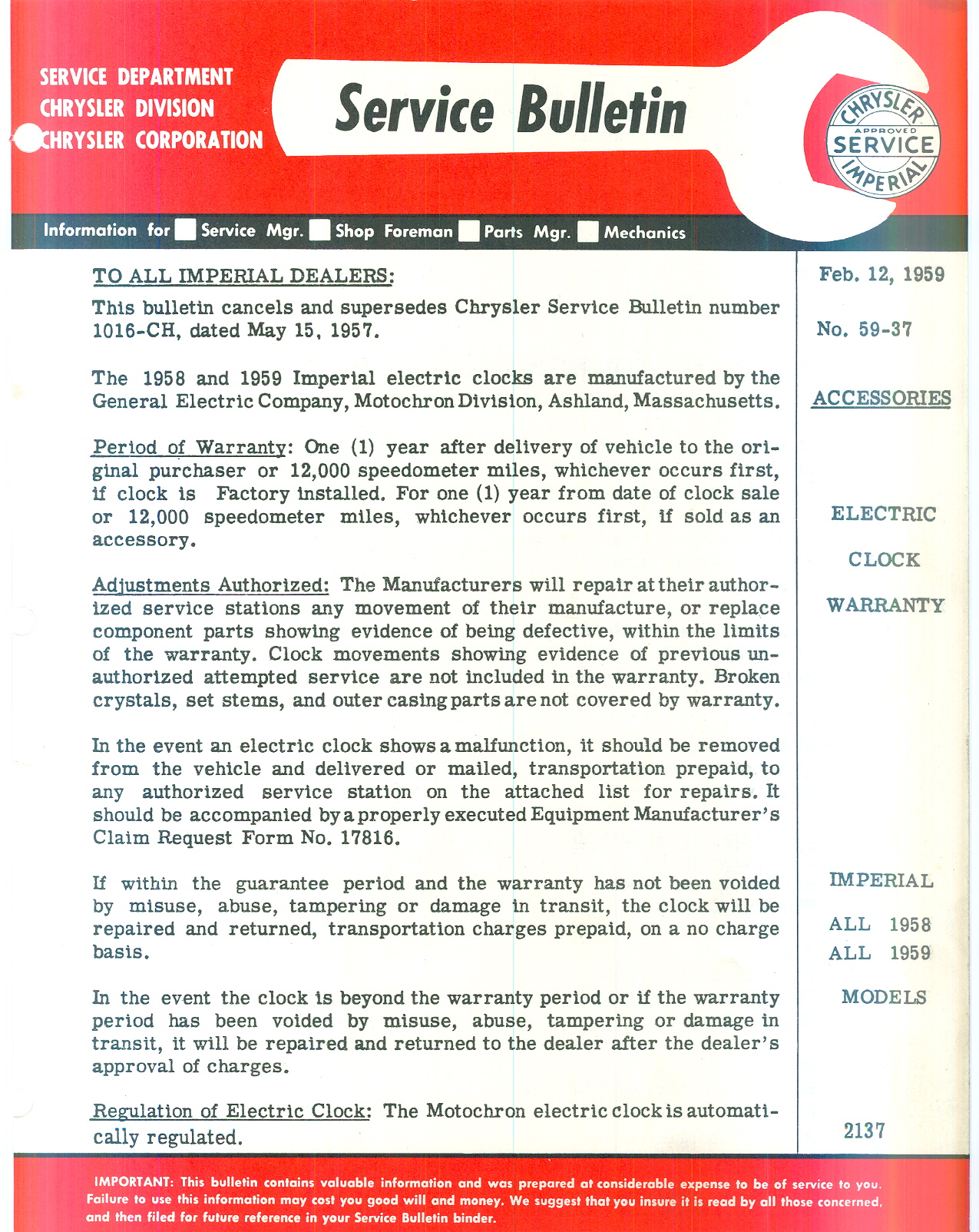 SERVICE DEPARTMENT
CHRYSLER DIVISION
CHRYSLER CORPORATION

Service Bulletin

CHRYSLER
APPROVED
SERVICE
IMPERIAL

Information for Service Mgr. Shop Foreman Parts Mgr. Mechanics

TO ALL IMPERIAL DEALERS:

This bulletin cancels and supersedes Chrysler Service Bulletin number 1016-CH, dated May 15, 1957.

The 1958 and 1959 Imperial electric clocks are manufactured by the General Electric Company, Motochron Division, Ashland, Massachusetts.

Period of Warranty: One (1) year after delivery of vehicle to the original purchaser or 12,000 speedometer miles, whichever occurs first, if clock is Factory installed. For one (1) year from date of clock sale or 12,000 speedometer miles, whichever occurs first, if sold as an accessory.

Adjustments Authorized: The Manufacturers will repair at their authorized service stations any movement of their manufacture, or replace component parts showing evidence of being defective, within the limits of the warranty. Clock movements showing evidence of previous unauthorized attempted service are not included in the warranty. Broken crystals, set stems, and outer casing parts are not covered by warranty.

In the event an electric clock shows a malfunction, it should be removed from the vehicle and delivered or mailed, transportation prepaid, to any authorized service station on the attached list for repairs. It should be accompanied by a properly executed Equipment Manufacturer's Claim Request Form No. 17816.

If within the guarantee period and the warranty has not been voided by misuse, abuse, tampering or damage in transit, the clock will be repaired and returned, transportation charges prepaid, on a no charge basis.

In the event the clock is beyond the warranty period or if the warranty period has been voided by misuse, abuse, tampering or damage in transit, it will be repaired and returned to the dealer after the dealer's approval of charges.

Regulation of Electric Clock: The Motochron electric clock is automatically regulated.

Feb. 12, 1959

No. 59-37

ACCESSORIES

ELECTRIC

CLOCK

WARRANTY

IMPERIAL

ALL 1958
ALL 1959

MODELS

2137

IMPORTANT: This bulletin contains valuable information and was prepared at considerable expense to be of service to you. Failure to use this information may cost you good will and money. We suggest that you insure it is read by all those concerned, and then filed for future reference in your Service Bulletin binder.